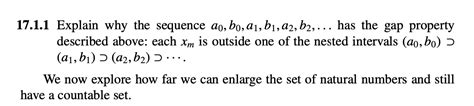 **17.1.1** Explain why the sequence $a_0, b_0, a_1, b_1, a_2, b_2, \ldots$ has the gap property described above: each $x_m$ is outside one of the nested intervals $(a_0, b_0) \supset (a_1, b_1) \supset (a_2, b_2) \supset \cdots$.

We now explore how far we can enlarge the set of natural numbers and still have a countable set.